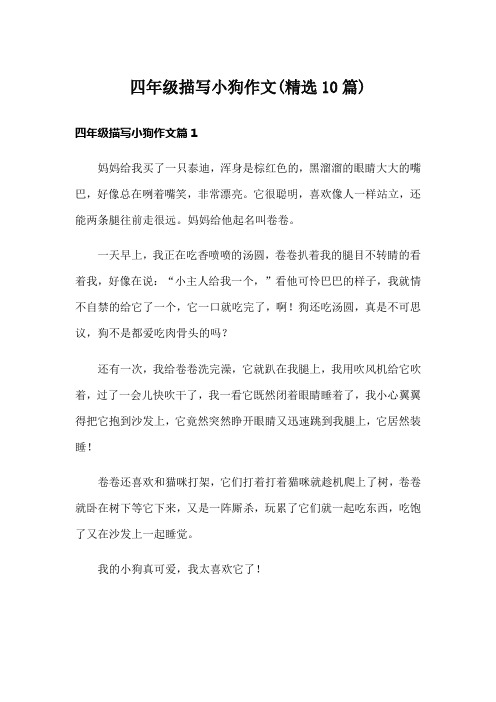 四年级描写小狗作文(精选10篇)

四年级描写小狗作文篇1

妈妈给我买了一只泰迪，浑身是棕红色的，黑溜溜的眼睛大大的嘴巴，好像总在咧着嘴笑，非常漂亮。它很聪明，喜欢像人一样站立，还能两条腿往前走很远。妈妈给他起名叫卷卷。

一天早上，我正在吃香喷喷的汤圆，卷卷扒着我的腿目不转睛的看着我，好像在说：“小主人给我一个，”看他可怜巴巴的样子，我就情不自禁的给它了一个，它一口就吃完了，啊！狗还吃汤圆，真是不可思议，狗不是都爱吃肉骨头的吗？

还有一次，我给卷卷洗完澡，它就趴在我腿上，我用吹风机给它吹着，过了一会儿快吹干了，我一看它既然闭着眼睛睡着了，我小心翼翼得把它抱到沙发上，它竟然突然睁开眼睛又迅速跳到我腿上，它居然装睡！

卷卷还喜欢和猫咪打架，它们打着打着猫咪就趁机爬上了树，卷卷就卧在树下等它下来，又是一阵厮杀，玩累了它们就一起吃东西，吃饱了又在沙发上一起睡觉。

我的小狗真可爱，我太喜欢它了！